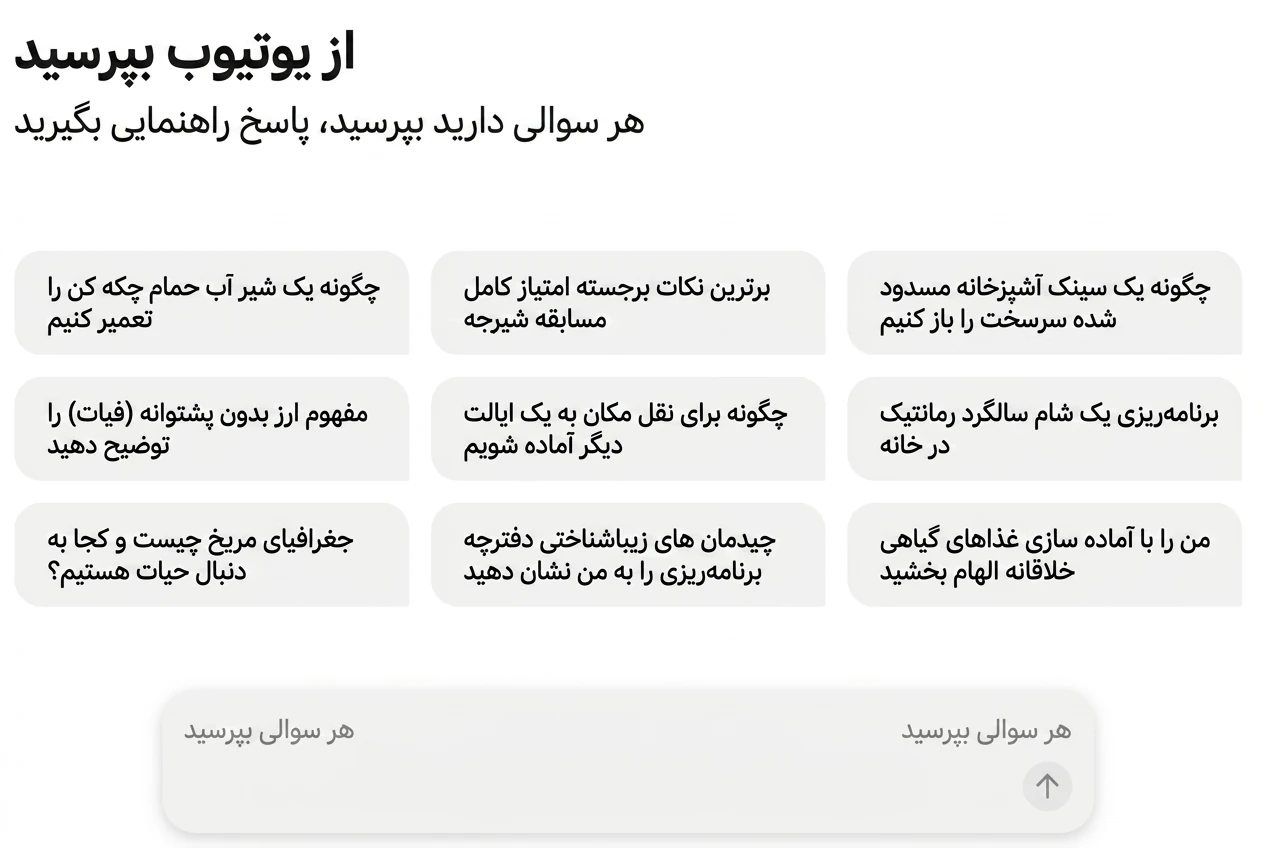 از یوتیوب بپرسید
هر سوالی دارید بپرسید، پاسخ راهنمایی بگیرید

چگونه یک سینک آشپزخانه مسدود شده سرسخت را باز کنیم

برترین نکات برجسته امتیاز کامل مسابقه شیرجه

چگونه یک شیر آب حمام چکه کن را تعمیر کنیم

برنامه‌ریزی یک شام سالگرد رمانتیک در خانه

چگونه برای نقل مکان به یک ایالت دیگر آماده شویم

مفهوم ارز بدون پشتوانه (فیات) را توضیح دهید

من را با آماده سازی غذاهای گیاهی خلاقانه الهام بخشید

چیدمان های زیباشناختی دفترچه برنامه‌ریزی را به من نشان دهید

جغرافیای مریخ چیست و کجا به دنبال حیات هستیم؟

هر سوالی بپرسید

هر سوالی بپرسید